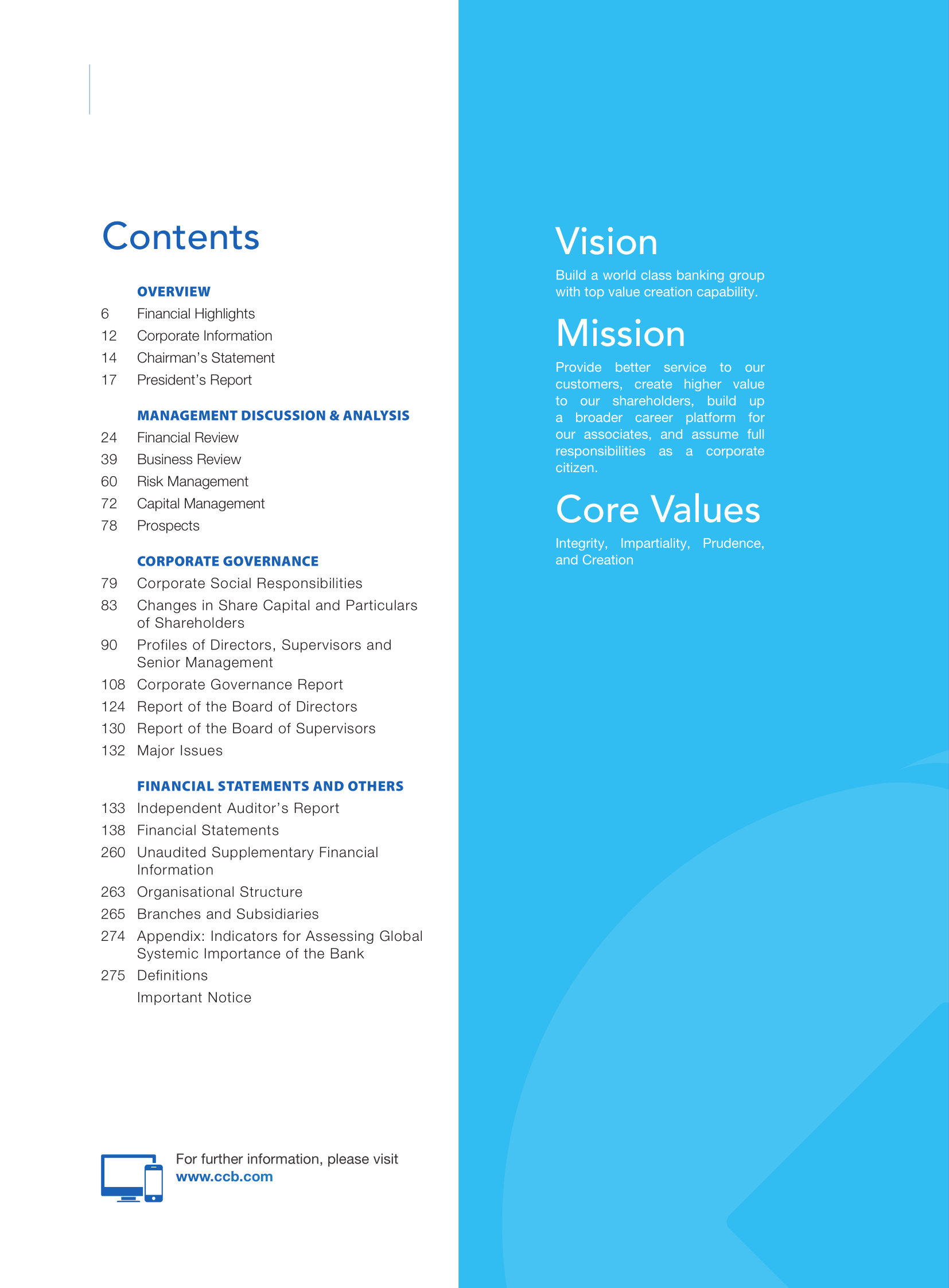 Contents

OVERVIEW
6 Financial Highlights
12 Corporate Information
14 Chairman's Statement
17 President's Report

MANAGEMENT DISCUSSION & ANALYSIS
24 Financial Review
39 Business Review
60 Risk Management
72 Capital Management
78 Prospects

CORPORATE GOVERNANCE
79 Corporate Social Responsibilities
83 Changes in Share Capital and Particulars of Shareholders
90 Profiles of Directors, Supervisors and Senior Management
108 Corporate Governance Report
124 Report of the Board of Directors
130 Report of the Board of Supervisors
132 Major Issues

FINANCIAL STATEMENTS AND OTHERS
133 Independent Auditor's Report
138 Financial Statements
260 Unaudited Supplementary Financial Information
263 Organisational Structure
265 Branches and Subsidiaries
274 Appendix: Indicators for Assessing Global Systemic Importance of the Bank
275 Definitions
Important Notice

For further information, please visit
www.ccb.com

Vision
Build a world class banking group with top value creation capability.

Mission
Provide better service to our customers, create higher value to our shareholders, build up a broader career platform for our associates, and assume full responsibilities as a corporate citizen.

Core Values
Integrity, Impartiality, Prudence, and Creation